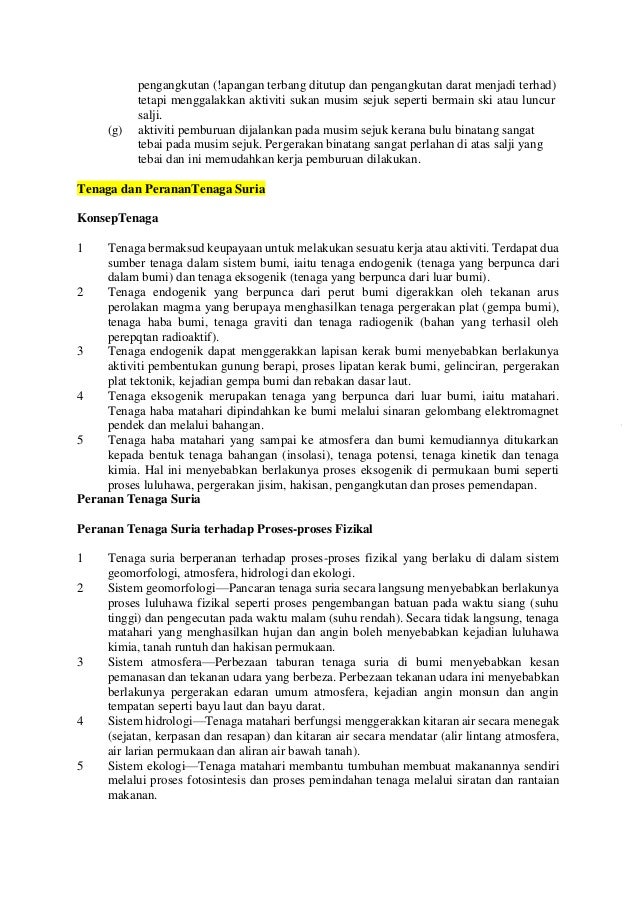 pengangkutan (!apangan terbang ditutup dan pengangkutan darat menjadi terhad) tetapi menggalakkan aktiviti sukan musim sejuk seperti bermain ski atau luncur salji.

(g) aktiviti pemburuan dijalankan pada musim sejuk kerana bulu binatang sangat tebai pada musim sejuk. Pergerakan binatang sangat perlahan di atas salji yang tebai dan ini memudahkan kerja pemburuan dilakukan.

Tenaga dan PerananTenaga Suria

KonsepTenaga

1 Tenaga bermaksud keupayaan untuk melakukan sesuatu kerja atau aktiviti. Terdapat dua sumber tenaga dalam sistem bumi, iaitu tenaga endogenik (tenaga yang berpunca dari dalam bumi) dan tenaga eksogenik (tenaga yang berpunca dari luar bumi).

2 Tenaga endogenik yang berpunca dari perut bumi digerakkan oleh tekanan arus perolakan magma yang berupaya menghasilkan tenaga pergerakan plat (gempa bumi), tenaga haba bumi, tenaga graviti dan tenaga radiogenik (bahan yang terhasil oleh perepqtan radioaktif).

3 Tenaga endogenik dapat menggerakkan lapisan kerak bumi menyebabkan berlakunya aktiviti pembentukan gunung berapi, proses lipatan kerak bumi, gelinciran, pergerakan plat tektonik, kejadian gempa bumi dan rebakan dasar laut.

4 Tenaga eksogenik merupakan tenaga yang berpunca dari luar bumi, iaitu matahari. Tenaga haba matahari dipindahkan ke bumi melalui sinaran gelombang elektromagnet pendek dan melalui bahangan.

5 Tenaga haba matahari yang sampai ke atmosfera dan bumi kemudiannya ditukarkan kepada bentuk tenaga bahangan (insolasi), tenaga potensi, tenaga kinetik dan tenaga kimia. Hal ini menyebabkan berlakunya proses eksogenik di permukaan bumi seperti proses luluhawa, pergerakan jisim, hakisan, pengangkutan dan proses pemendapan.

Peranan Tenaga Suria

Peranan Tenaga Suria terhadap Proses-proses Fizikal

1 Tenaga suria berperanan terhadap proses-proses fizikal yang berlaku di dalam sistem geomorfologi, atmosfera, hidrologi dan ekologi.

2 Sistem geomorfologi—Pancaran tenaga suria secara langsung menyebabkan berlakunya proses luluhawa fizikal seperti proses pengembangan batuan pada waktu siang (suhu tinggi) dan pengecutan pada waktu malam (suhu rendah). Secara tidak langsung, tenaga matahari yang menghasilkan hujan dan angin boleh menyebabkan kejadian luluhawa kimia, tanah runtuh dan hakisan permukaan.

3 Sistem atmosfera—Perbezaan taburan tenaga suria di bumi menyebabkan kesan pemanasan dan tekanan udara yang berbeza. Perbezaan tekanan udara ini menyebabkan berlakunya pergerakan edaran umum atmosfera, kejadian angin monsun dan angin tempatan seperti bayu laut dan bayu darat.

4 Sistem hidrologi—Tenaga matahari berfungsi menggerakkan kitaran air secara menegak (sejatan, kerpasan dan resapan) dan kitaran air secara mendatar (alir lintang atmosfera, air larian permukaan dan aliran air bawah tanah).

5 Sistem ekologi—Tenaga matahari membantu tumbuhan membuat makanannya sendiri melalui proses fotosintesis dan proses pemindahan tenaga melalui siratan dan rantaian makanan.